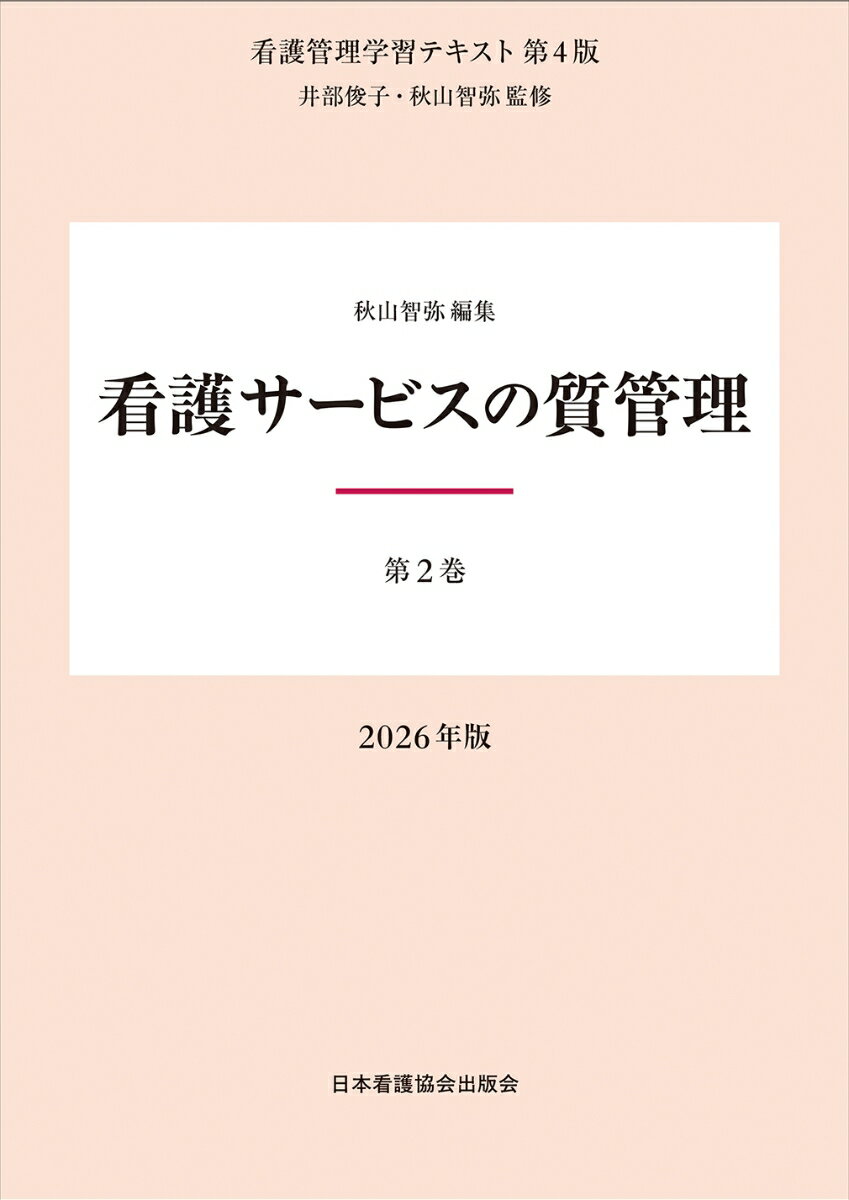 看護管理学習テキスト 第4版
井部俊子・秋山智弥 監修

秋山智弥 編集
看護サービスの質管理

第2巻

2026年版

日本看護協会出版会